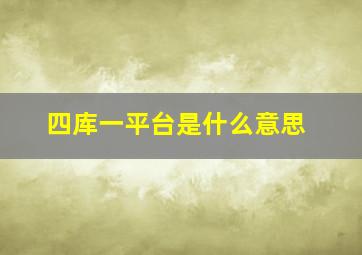 四库一平台是什么意思